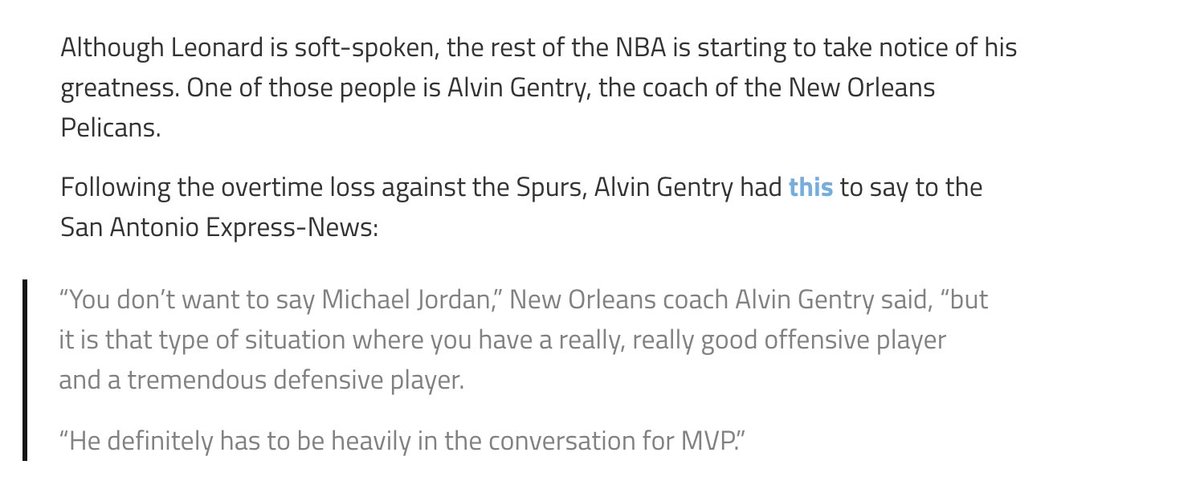 Although Leonard is soft-spoken, the rest of the NBA is starting to take notice of his greatness. One of those people is Alvin Gentry, the coach of the New Orleans Pelicans.

Following the overtime loss against the Spurs, Alvin Gentry had this to say to the San Antonio Express-News:

“You don’t want to say Michael Jordan,” New Orleans coach Alvin Gentry said, “but it is that type of situation where you have a really, really good offensive player and a tremendous defensive player.

“He definitely has to be heavily in the conversation for MVP.”